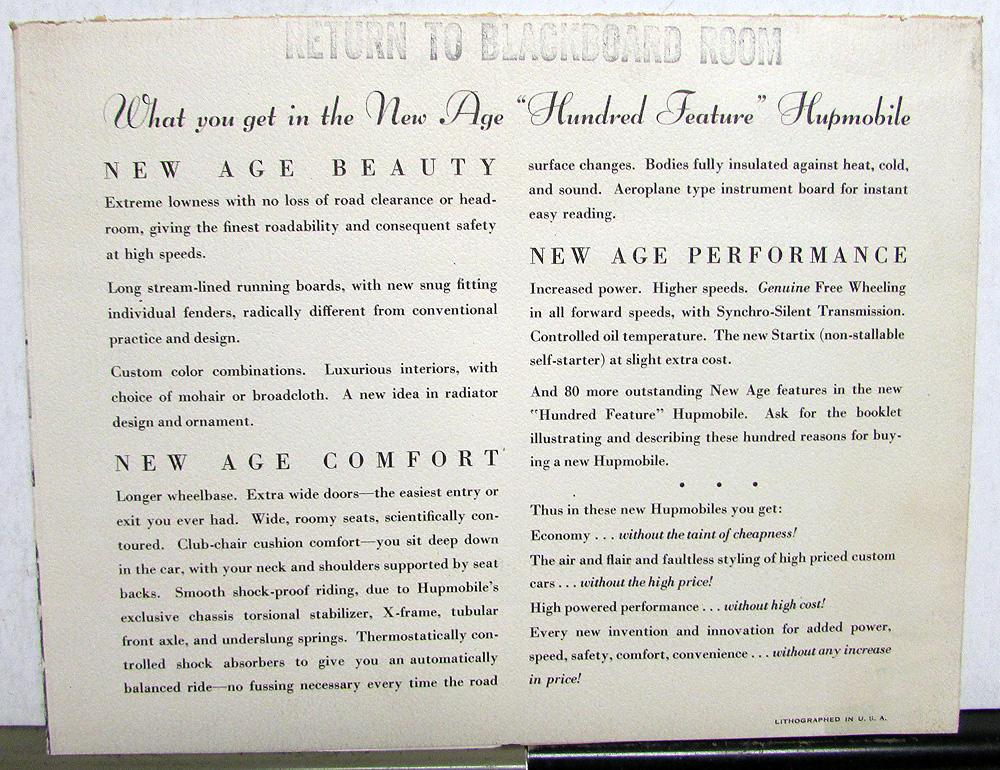 RETURN TO BLACKBOARD ROOM

What you get in the New Age "Hundred Feature" Hupmobile

NEW AGE BEAUTY

Extreme lowness with no loss of road clearance or headroom, giving the finest roadability and consequent safety at high speeds.

Long stream-lined running boards, with new snug fitting individual fenders, radically different from conventional practice and design.

Custom color combinations. Luxurious interiors, with choice of mohair or broadcloth. A new idea in radiator design and ornament.

NEW AGE COMFORT

Longer wheelbase. Extra wide doors—the easiest entry or exit you ever had. Wide, roomy seats, scientifically contoured. Club-chair cushion comfort—you sit deep down in the car, with your neck and shoulders supported by seat backs. Smooth shock-proof riding, due to Hupmobile's exclusive chassis torsional stabilizer, X-frame, tubular front axle, and underslung springs. Thermostatically controlled shock absorbers to give you an automatically balanced ride—no fussing necessary every time the road surface changes. Bodies fully insulated against heat, cold, and sound. Aeroplane type instrument board for instant easy reading.

NEW AGE PERFORMANCE

Increased power. Higher speeds. Genuine Free Wheeling in all forward speeds, with Synchro-Silent Transmission. Controlled oil temperature. The new Startix (non-stallable self-starter) at slight extra cost.

And 80 more outstanding New Age features in the new "Hundred Feature" Hupmobile. Ask for the booklet illustrating and describing these hundred reasons for buying a new Hupmobile.

• • •

Thus in these new Hupmobiles you get:
Economy . . . without the taint of cheapness!
The air and flair and faultless styling of high priced custom cars . . . without the high price!
High powered performance . . . without high cost!
Every new invention and innovation for added power, speed, safety, comfort, convenience . . . without any increase in price!

LITHOGRAPHED IN U. S. A.